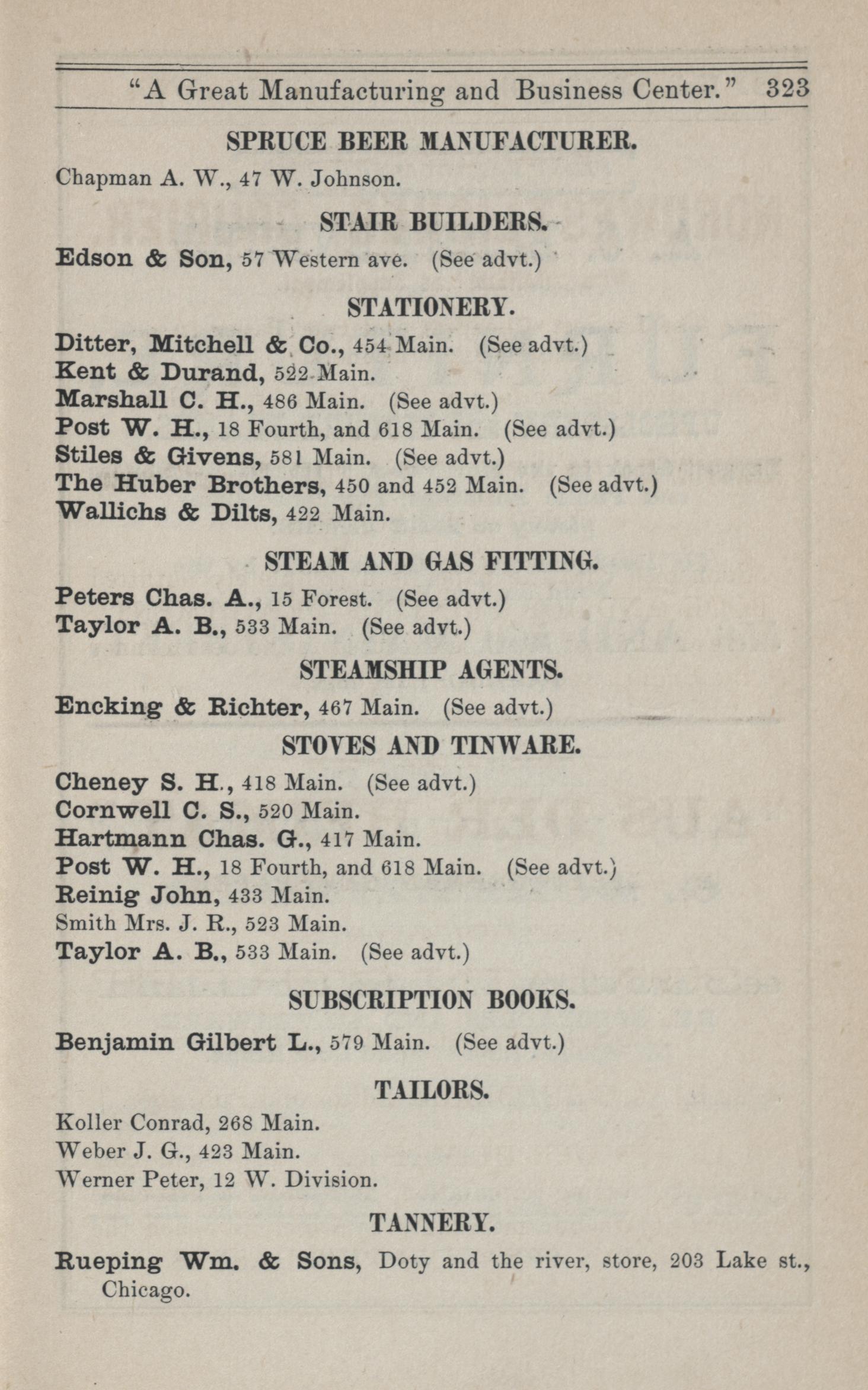 "A Great Manufacturing and Business Center." 323

SPRUCE BEER MANUFACTURER.

Chapman A. W., 47 W. Johnson.

STAIR BUILDERS.

Edson & Son, 57 Western ave. (See advt.)

STATIONERY.

Ditter, Mitchell & Co., 454 Main. (See advt.)
Kent & Durand, 522 Main.
Marshall C. H., 486 Main. (See advt.)
Post W. H., 18 Fourth, and 618 Main. (See advt.)
Stiles & Givens, 581 Main. (See advt.)
The Huber Brothers, 450 and 452 Main. (See advt.)
Wallichs & Dilts, 422 Main.

STEAM AND GAS FITTING.

Peters Chas. A., 15 Forest. (See advt.)
Taylor A. B., 533 Main. (See advt.)

STEAMSHIP AGENTS.

Encking & Richter, 467 Main. (See advt.)

STOVES AND TINWARE.

Cheney S. H., 418 Main. (See advt.)
Cornwell C. S., 520 Main.
Hartmann Chas. G., 417 Main.
Post W. H., 18 Fourth, and 618 Main. (See advt.)
Reinig John, 433 Main.
Smith Mrs. J. R., 523 Main.
Taylor A. B., 533 Main. (See advt.)

SUBSCRIPTION BOOKS.

Benjamin Gilbert L., 579 Main. (See advt.)

TAILORS.

Koller Conrad, 268 Main.
Weber J. G., 423 Main.
Werner Peter, 12 W. Division.

TANNERY.

Rueping Wm. & Sons, Doty and the river, store, 203 Lake st., Chicago.